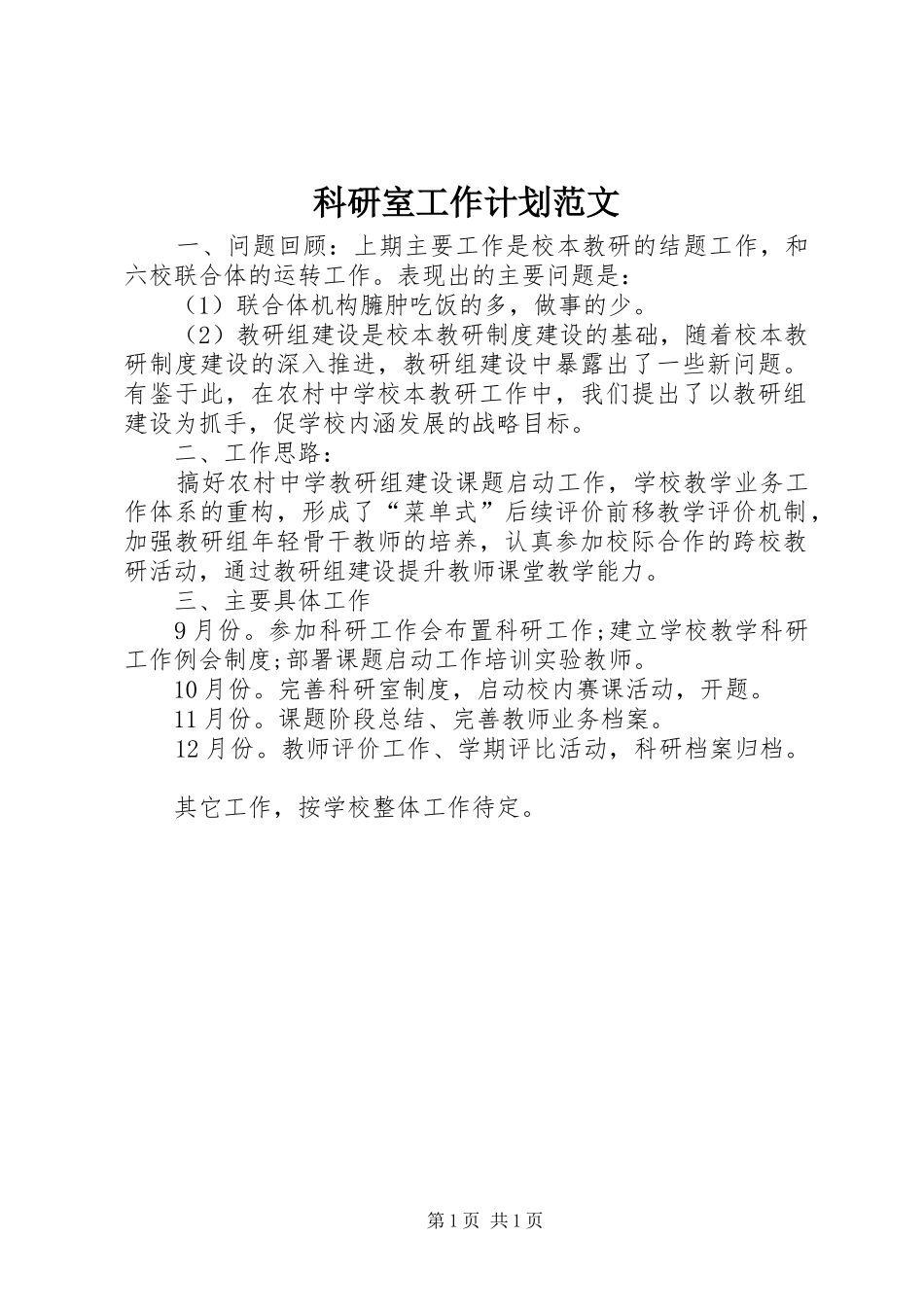 科研室工作计划范文

一、问题回顾：上期主要工作是校本教研的结题工作，和六校联合体的运转工作。表现出的主要问题是：

（1）联合体机构臃肿吃饭的多，做事的少。

（2）教研组建设是校本教研制度建设的基础，随着校本教研制度建设的深入推进，教研组建设中暴露出了一些新问题。有鉴于此，在农村中学校本教研工作中，我们提出了以教研组建设为抓手，促学校内涵发展的战略目标。

二、工作思路：

搞好农村中学教研组建设课题启动工作，学校教学业务工作体系的重构，形成了“菜单式”后续评价前移教学评价机制，加强教研组年轻骨干教师的培养，认真参加校际合作的跨校教研活动，通过教研组建设提升教师课堂教学能力。

三、主要具体工作

9月份。参加科研工作会布置科研工作;建立学校教学科研工作例会制度;部署课题启动工作培训实验教师。

10月份。完善科研室制度，启动校内赛课活动，开题。

11月份。课题阶段总结、完善教师业务档案。

12月份。教师评价工作、学期评比活动，科研档案归档。

其它工作，按学校整体工作待定。

第1页 共1页